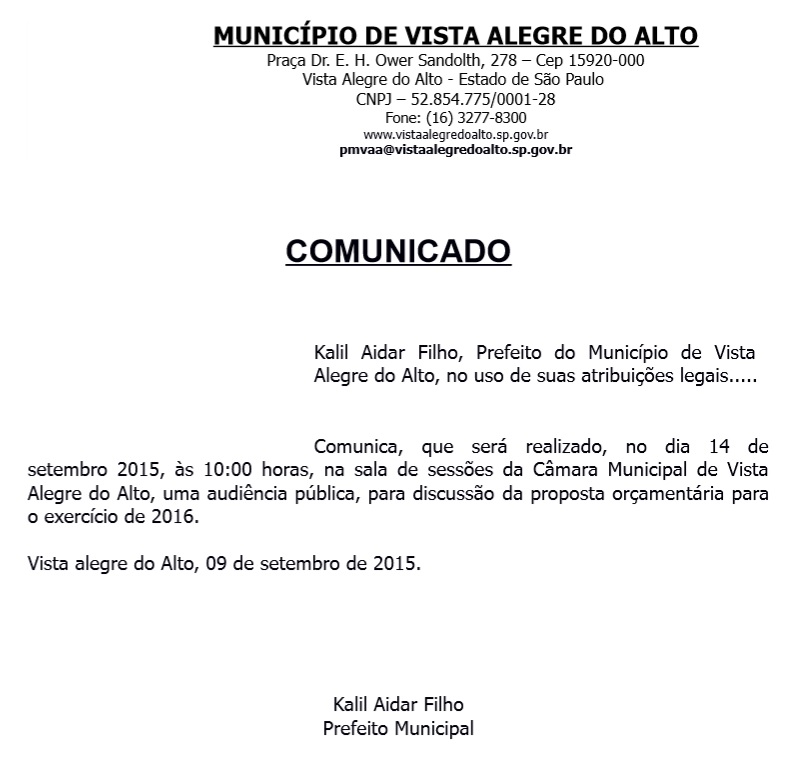 MUNICÍPIO DE VISTA ALEGRE DO ALTO
Praça Dr. E. H. Ower Sandolth, 278 – Cep 15920-000
Vista Alegre do Alto - Estado de São Paulo
CNPJ – 52.854.775/0001-28
Fone: (16) 3277-8300
www.vistaalegredoalto.sp.gov.br
pmvaa@vistaalegredoalto.sp.gov.br

COMUNICADO

Kalil Aidar Filho, Prefeito do Município de Vista Alegre do Alto, no uso de suas atribuições legais.....

Comunica, que será realizado, no dia 14 de setembro 2015, às 10:00 horas, na sala de sessões da Câmara Municipal de Vista Alegre do Alto, uma audiência pública, para discussão da proposta orçamentária para o exercício de 2016.

Vista alegre do Alto, 09 de setembro de 2015.

Kalil Aidar Filho
Prefeito Municipal